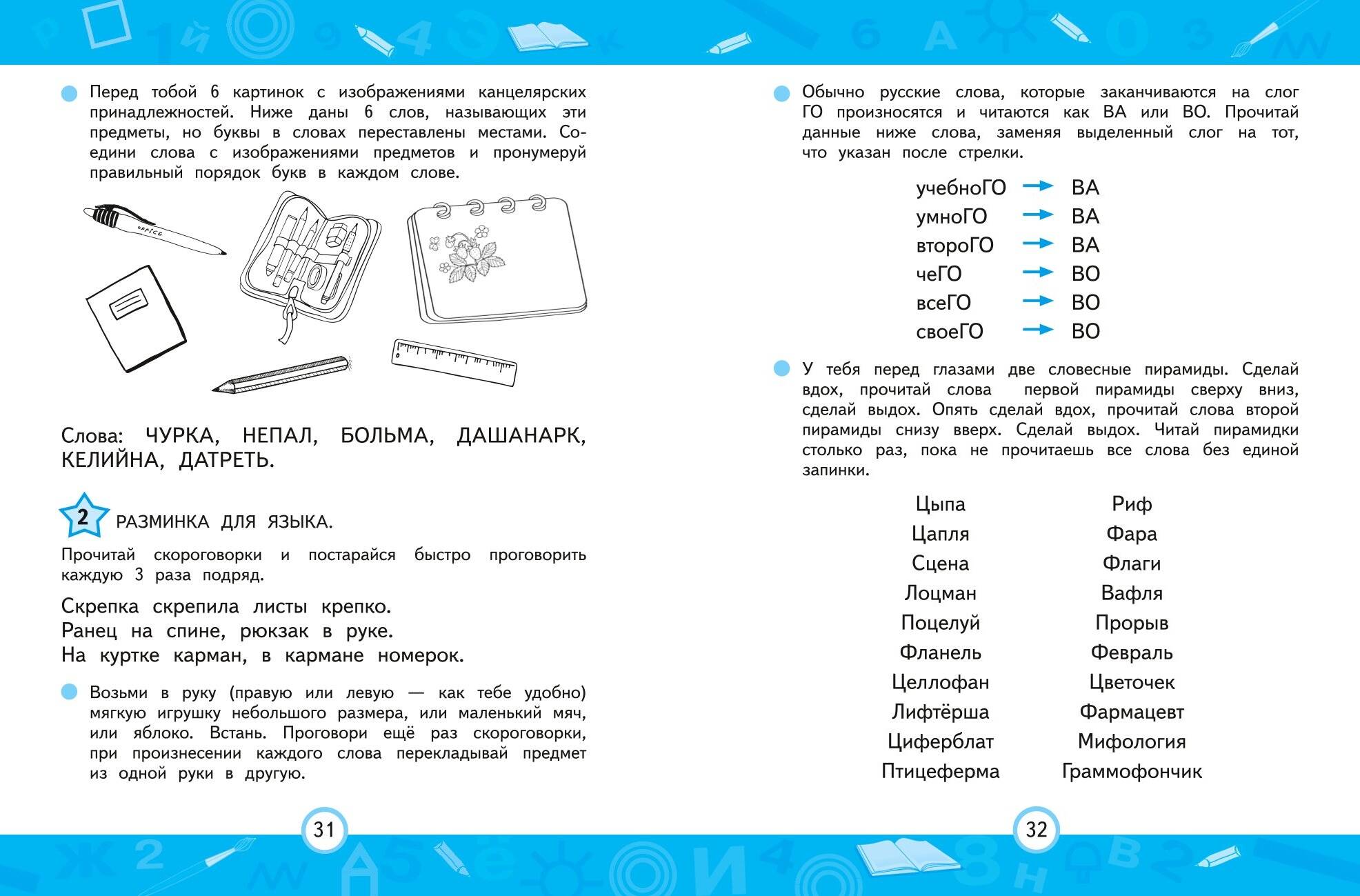 Перед тобой 6 картинок с изображениями канцелярских принадлежностей. Ниже даны 6 слов, называющих эти предметы, но буквы в словах переставлены местами. Соедини слова с изображениями предметов и пронумеруй правильный порядок букв в каждом слове.

OFFICE

Слова: ЧУРКА, НЕПАЛ, БОЛЬМА, ДАШАНАРК, КЕЛИЙНА, ДАТРЕТЬ.

2 РАЗМИНКА ДЛЯ ЯЗЫКА.

Прочитай скороговорки и постарайся быстро проговорить каждую 3 раза подряд.

Скрепка скрепила листы крепко.
Ранец на спине, рюкзак в руке.
На куртке карман, в кармане номерок.

Возьми в руку (правую или левую — как тебе удобно) мягкую игрушку небольшого размера, или маленький мяч, или яблоко. Встань. Проговори ещё раз скороговорки, при произнесении каждого слова перекладывай предмет из одной руки в другую.

31

Обычно русские слова, которые заканчиваются на слог ГО произносятся и читаются как ВА или ВО. Прочитай данные ниже слова, заменяя выделенный слог на тот, что указан после стрелки.

учебноГО → ВА
умноГО → ВА
второГО → ВА
чеГО → ВО
всеГО → ВО
своеГО → ВО

У тебя перед глазами две словесные пирамиды. Сделай вдох, прочитай слова первой пирамиды сверху вниз, сделай выдох. Опять сделай вдох, прочитай слова второй пирамиды снизу вверх. Сделай выдох. Читай пирамидки столько раз, пока не прочитаешь все слова без единой запинки.

Цыпа
Цапля
Сцена
Лоцман
Поцелуй
Фланель
Целлофан
Лифтёрша
Циферблат
Птицеферма

Риф
Фара
Флаги
Вафля
Прорыв
Февраль
Цветочек
Фармацевт
Мифология
Граммофончик

32